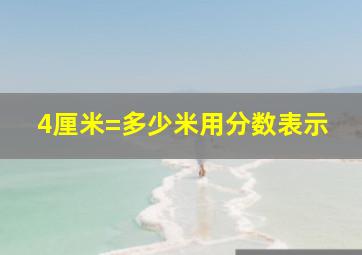 4厘米=多少米用分数表示